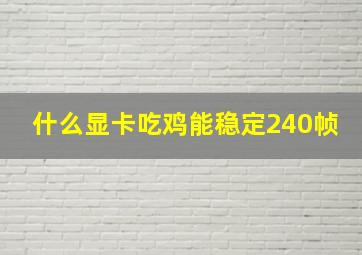 什么显卡吃鸡能稳定240帧